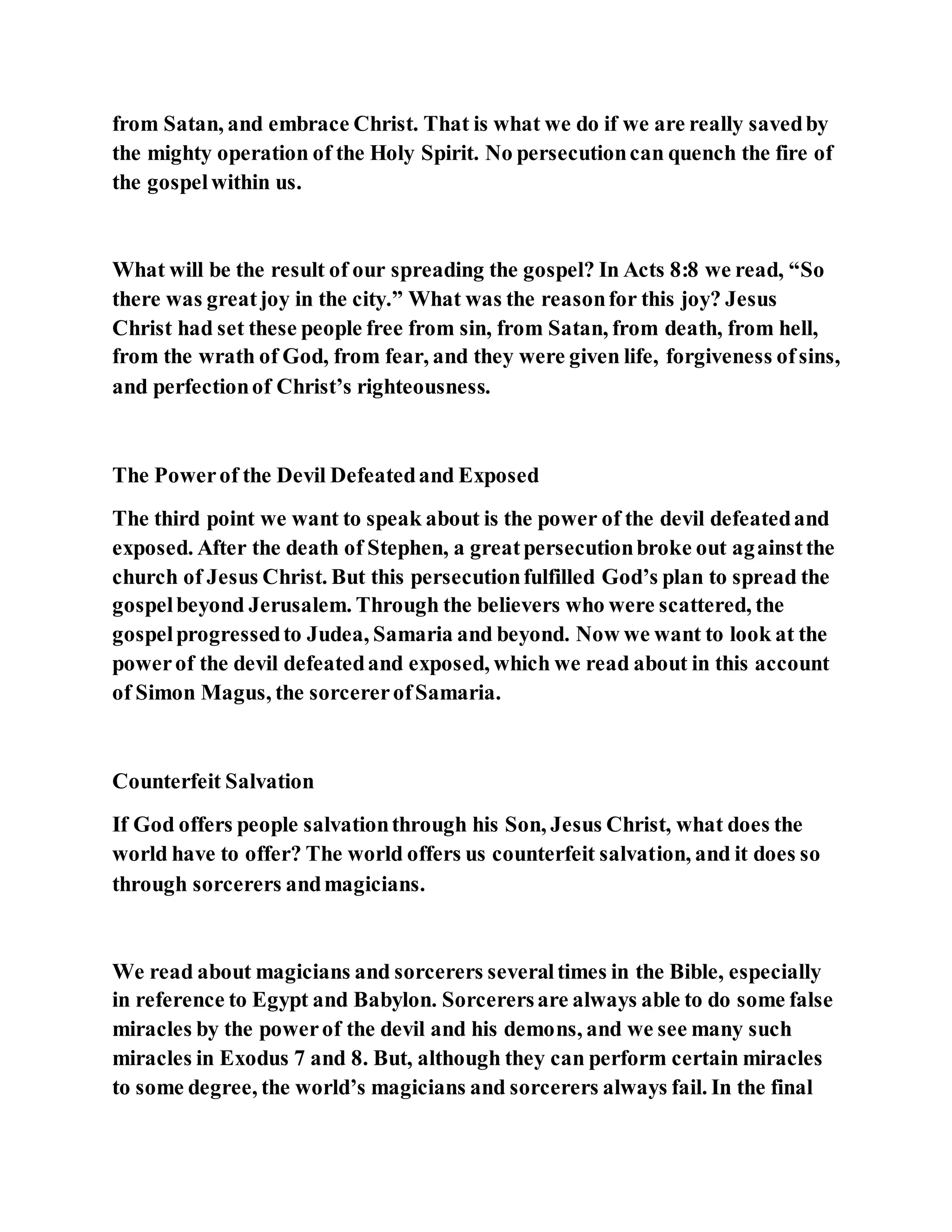 from Satan, and embrace Christ. That is what we do if we are really saved by the mighty operation of the Holy Spirit. No persecution can quench the fire of the gospel within us.

What will be the result of our spreading the gospel? In Acts 8:8 we read, “So there was great joy in the city.” What was the reason for this joy? Jesus Christ had set these people free from sin, from Satan, from death, from hell, from the wrath of God, from fear, and they were given life, forgiveness of sins, and perfection of Christ’s righteousness.

The Power of the Devil Defeated and Exposed

The third point we want to speak about is the power of the devil defeated and exposed. After the death of Stephen, a great persecution broke out against the church of Jesus Christ. But this persecution fulfilled God’s plan to spread the gospel beyond Jerusalem. Through the believers who were scattered, the gospel progressed to Judea, Samaria and beyond. Now we want to look at the power of the devil defeated and exposed, which we read about in this account of Simon Magus, the sorcerer of Samaria.

Counterfeit Salvation

If God offers people salvation through his Son, Jesus Christ, what does the world have to offer? The world offers us counterfeit salvation, and it does so through sorcerers and magicians.

We read about magicians and sorcerers several times in the Bible, especially in reference to Egypt and Babylon. Sorcerers are always able to do some false miracles by the power of the devil and his demons, and we see many such miracles in Exodus 7 and 8. But, although they can perform certain miracles to some degree, the world’s magicians and sorcerers always fail. In the final